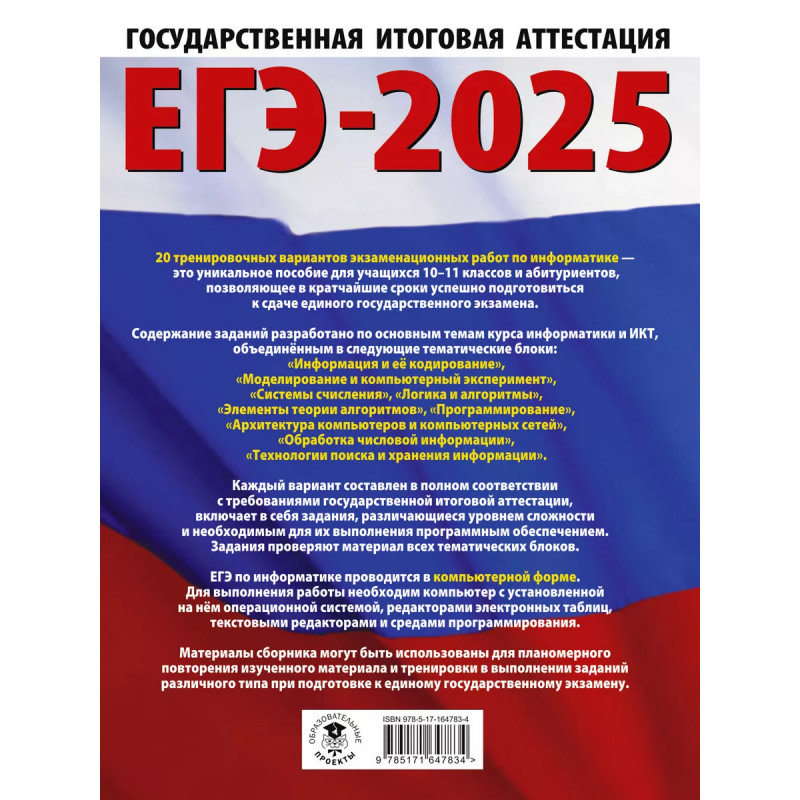 ГОСУДАРСТВЕННАЯ ИТОГОВАЯ АТТЕСТАЦИЯ

ЕГЭ-2025

20 тренировочных вариантов экзаменационных работ по информатике — это уникальное пособие для учащихся 10–11 классов и абитуриентов, позволяющее в кратчайшие сроки успешно подготовиться к сдаче единого государственного экзамена.

Содержание заданий разработано по основным темам курса информатики и ИКТ, объединённым в следующие тематические блоки: «Информация и её кодирование», «Моделирование и компьютерный эксперимент», «Системы счисления», «Логика и алгоритмы», «Элементы теории алгоритмов», «Программирование», «Архитектура компьютеров и компьютерных сетей», «Обработка числовой информации», «Технологии поиска и хранения информации».

Каждый вариант составлен в полном соответствии с требованиями государственной итоговой аттестации, включает в себя задания, различающиеся уровнем сложности и необходимым для их выполнения программным обеспечением. Задания проверяют материал всех тематических блоков.

ЕГЭ по информатике проводится в компьютерной форме. Для выполнения работы необходим компьютер с установленной на нём операционной системой, редакторами электронных таблиц, текстовыми редакторами и средами программирования.

Материалы сборника могут быть использованы для планомерного повторения изученного материала и тренировки в выполнении заданий различного типа при подготовке к единому государственному экзамену.

ОБРАЗОВАТЕЛЬНЫЕ ПРОЕКТЫ

ISBN 978-5-17-164783-4

9 785171 647834 >